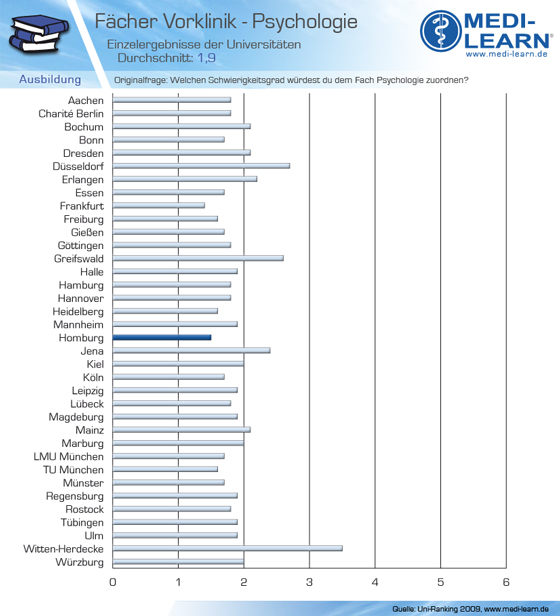 Fächer Vorklinik - Psychologie

Einzelergebnisse der Universitäten
Durchschnitt: 1,9

MEDI-LEARN®
www.medi-learn.de

Ausbildung

Originalfrage: Welchen Schwierigkeitsgrad würdest du dem Fach Psychologie zuordnen?

Aachen
Charité Berlin
Bochum
Bonn
Dresden
Düsseldorf
Erlangen
Essen
Frankfurt
Freiburg
Gießen
Göttingen
Greifswald
Halle
Hamburg
Hannover
Heidelberg
Mannheim
Homburg
Jena
Kiel
Köln
Leipzig
Lübeck
Magdeburg
Mainz
Marburg
LMU München
TU München
Münster
Regensburg
Rostock
Tübingen
Ulm
Witten-Herdecke
Würzburg

0 1 2 3 4 5 6

Quelle: Uni-Ranking 2009, www.medi-learn.de